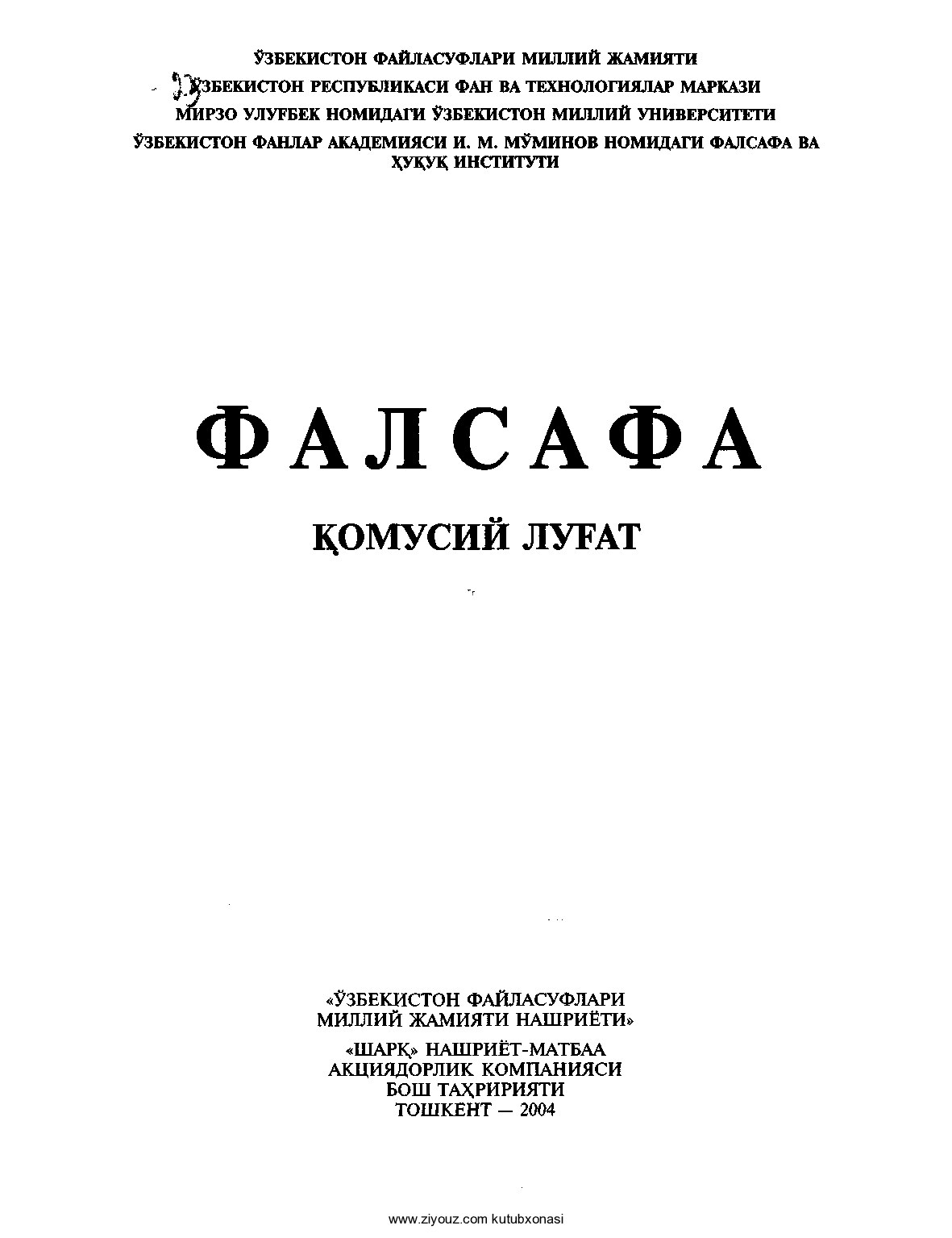 ЎЗБЕКИСТОН ФАЙЛАСУФЛАРИ МИЛЛИЙ ЖАМИЯТИ
ЎЗБЕКИСТОН РЕСПУБЛИКАСИ ФАН ВА ТЕХНОЛОГИЯЛАР МАРКАЗИ
МИРЗО УЛУҒБЕК НОМИДАГИ ЎЗБЕКИСТОН МИЛЛИЙ УНИВЕРСИТЕТИ
ЎЗБЕКИСТОН ФАНЛАР АКАДЕМИЯСИ И. М. МЎМИНОВ НОМИДАГИ ФАЛСАФА ВА ҲУҚУҚ ИНСТИТУТИ

ФАЛСАФА

ҚОМУСИЙ ЛУҒАТ

«ЎЗБЕКИСТОН ФАЙЛАСУФЛАРИ МИЛЛИЙ ЖАМИЯТИ НАШРИЁТИ»

«ШАРҚ» НАШРИЁТ-МАТБАА АКЦИЯДОРЛИК КОМПАНИЯСИ БОШ ТАҲРИРИЯТИ
ТОШКЕНТ — 2004

www.ziyouz.com kutubxonasi